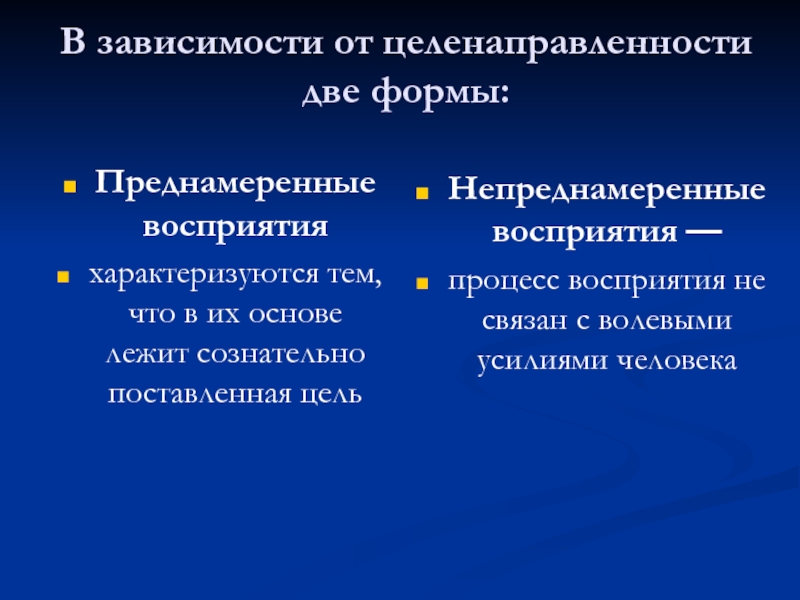 В зависимости от целенаправленности две формы:

Преднамеренные восприятия

характеризуются тем, что в их основе лежит сознательно поставленная цель

Непреднамеренные восприятия —

процесс восприятия не связан с волевыми усилиями человека